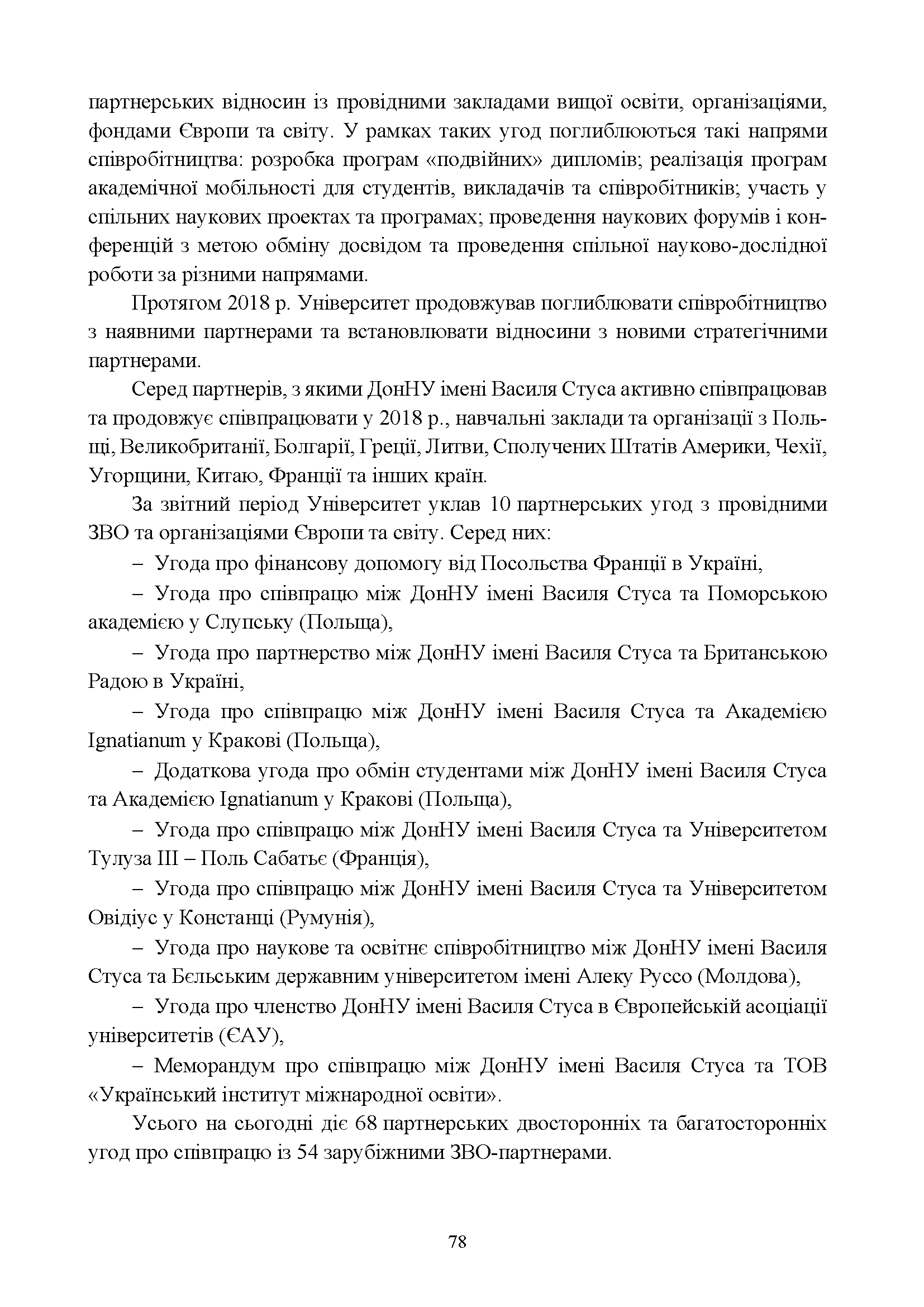 партнерських відносин із провідними закладами вищої освіти, організаціями, фондами Європи та світу. У рамках таких угод поглиблюються такі напрями співробітництва: розробка програм «подвійних» дипломів; реалізація програм академічної мобільності для студентів, викладачів та співробітників; участь у спільних наукових проектах та програмах; проведення наукових форумів і конференцій з метою обміну досвідом та проведення спільної науково-дослідної роботи за різними напрямами.

Протягом 2018 р. Університет продовжував поглиблювати співробітництво з наявними партнерами та встановлювати відносини з новими стратегічними партнерами.

Серед партнерів, з якими ДонНУ імені Василя Стуса активно співпрацював та продовжує співпрацювати у 2018 р., навчальні заклади та організації з Польщі, Великобританії, Болгарії, Греції, Литви, Сполучених Штатів Америки, Чехії, Угорщини, Китаю, Франції та інших країн.

За звітний період Університет уклав 10 партнерських угод з провідними ЗВО та організаціями Європи та світу. Серед них:

– Угода про фінансову допомогу від Посольства Франції в Україні,

– Угода про співпрацю між ДонНУ імені Василя Стуса та Поморською академією у Слупську (Польща),

– Угода про партнерство між ДонНУ імені Василя Стуса та Британською Радою в Україні,

– Угода про співпрацю між ДонНУ імені Василя Стуса та Академією Ignatianum у Кракові (Польща),

– Додаткова угода про обмін студентами між ДонНУ імені Василя Стуса та Академією Ignatianum у Кракові (Польща),

– Угода про співпрацю між ДонНУ імені Василя Стуса та Університетом Тулуза III – Поль Сабатьє (Франція),

– Угода про співпрацю між ДонНУ імені Василя Стуса та Університетом Овідіус у Констанці (Румунія),

– Угода про наукове та освітнє співробітництво між ДонНУ імені Василя Стуса та Бєльським державним університетом імені Алеку Руссо (Молдова),

– Угода про членство ДонНУ імені Василя Стуса в Європейській асоціації університетів (ЄАУ),

– Меморандум про співпрацю між ДонНУ імені Василя Стуса та ТОВ «Український інститут міжнародної освіти».

Усього на сьогодні діє 68 партнерських двосторонніх та багатосторонніх угод про співпрацю із 54 зарубіжними ЗВО-партнерами.

78